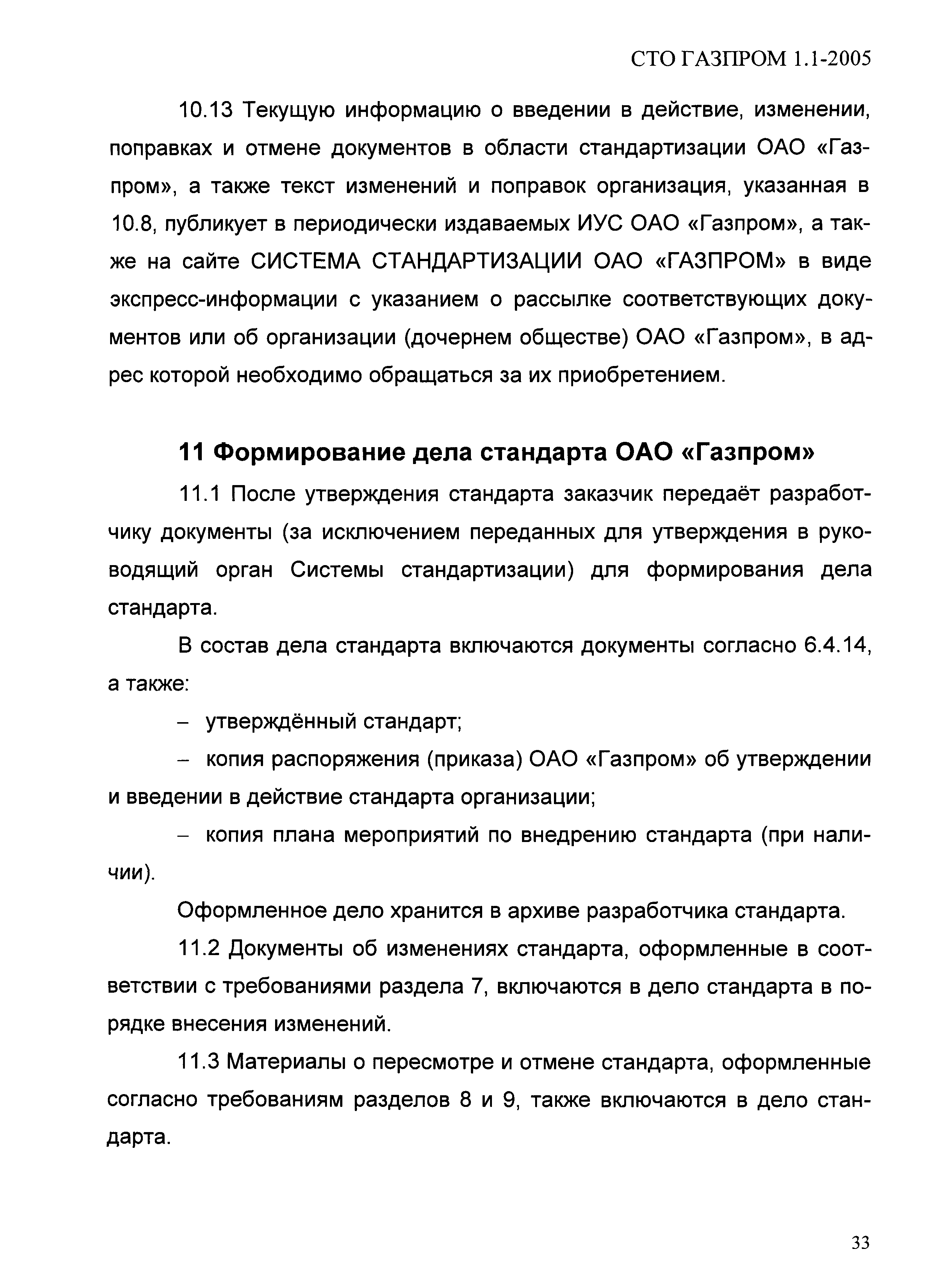 СТО ГАЗПРОМ 1.1-2005

10.13 Текущую информацию о введении в действие, изменении, поправках и отмене документов в области стандартизации ОАО «Газпром», а также текст изменений и поправок организация, указанная в 10.8, публикует в периодически издаваемых ИУС ОАО «Газпром», а также на сайте СИСТЕМА СТАНДАРТИЗАЦИИ ОАО «ГАЗПРОМ» в виде экспресс-информации с указанием о рассылке соответствующих документов или об организации (дочернем обществе) ОАО «Газпром», в адрес которой необходимо обращаться за их приобретением.

11 Формирование дела стандарта ОАО «Газпром»

11.1 После утверждения стандарта заказчик передаёт разработчику документы (за исключением переданных для утверждения в руководящий орган Системы стандартизации) для формирования дела стандарта.

В состав дела стандарта включаются документы согласно 6.4.14, а также:

– утверждённый стандарт;

– копия распоряжения (приказа) ОАО «Газпром» об утверждении и введении в действие стандарта организации;

– копия плана мероприятий по внедрению стандарта (при наличии).

Оформленное дело хранится в архиве разработчика стандарта.

11.2 Документы об изменениях стандарта, оформленные в соответствии с требованиями раздела 7, включаются в дело стандарта в порядке внесения изменений.

11.3 Материалы о пересмотре и отмене стандарта, оформленные согласно требованиям разделов 8 и 9, также включаются в дело стандарта.

33